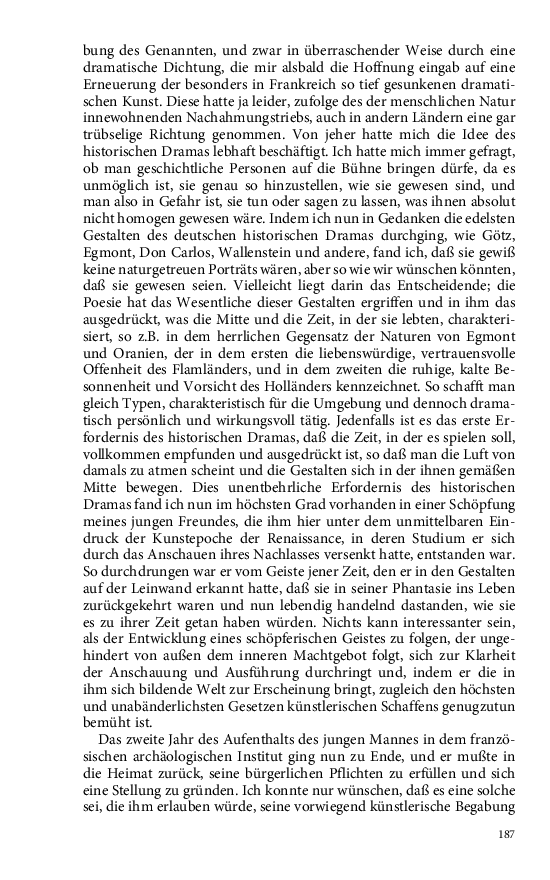 bung des Genannten, und zwar in überraschender Weise durch eine dramatische Dichtung, die mir alsbald die Hoffnung eingab auf eine Erneuerung der besonders in Frankreich so tief gesunkenen dramatischen Kunst. Diese hatte ja leider, zufolge des der menschlichen Natur innewohnenden Nachahmungstriebs, auch in andern Ländern eine gar trübselige Richtung genommen. Von jeher hatte mich die Idee des historischen Dramas lebhaft beschäftigt. Ich hatte mich immer gefragt, ob man geschichtliche Personen auf die Bühne bringen dürfe, da es unmöglich ist, sie genau so hinzustellen, wie sie gewesen sind, und man also in Gefahr ist, sie tun oder sagen zu lassen, was ihnen absolut nicht homogen gewesen wäre. Indem ich nun in Gedanken die edelsten Gestalten des deutschen historischen Dramas durchging, wie Götz, Egmont, Don Carlos, Wallenstein und andere, fand ich, daß sie gewiß keine naturgetreuen Porträts wären, aber so wie wir wünschen könnten, daß sie gewesen seien. Vielleicht liegt darin das Entscheidende; die Poesie hat das Wesentliche dieser Gestalten ergriffen und in ihm das ausgedrückt, was die Mitte und die Zeit, in der sie lebten, charakterisiert, so z.B. in dem herrlichen Gegensatz der Naturen von Egmont und Oranien, der in dem ersten die liebenswürdige, vertrauensvolle Offenheit des Flamländers, und in dem zweiten die ruhige, kalte Besonnenheit und Vorsicht des Holländers kennzeichnet. So schafft man gleich Typen, charakteristisch für die Umgebung und dennoch dramatisch persönlich und wirkungsvoll tätig. Jedenfalls ist es das erste Erfordernis des historischen Dramas, daß die Zeit, in der es spielen soll, vollkommen empfunden und ausgedrückt ist, so daß man die Luft von damals zu atmen scheint und die Gestalten sich in der ihnen gemäßen Mitte bewegen. Dies unentbehrliche Erfordernis des historischen Dramas fand ich nun im höchsten Grad vorhanden in einer Schöpfung meines jungen Freundes, die ihm hier unter dem unmittelbaren Eindruck der Kunstepoche der Renaissance, in deren Studium er sich durch das Anschauen ihres Nachlasses versenkt hatte, entstanden war. So durchdrungen war er vom Geiste jener Zeit, den er in den Gestalten auf der Leinwand erkannt hatte, daß sie in seiner Phantasie ins Leben zurückgekehrt waren und nun lebendig handelnd dastanden, wie sie es zu ihrer Zeit getan haben würden. Nichts kann interessanter sein, als der Entwicklung eines schöpferischen Geistes zu folgen, der ungehindert von außen dem inneren Machtgebot folgt, sich zur Klarheit der Anschauung und Ausführung durchringt und, indem er die in ihm sich bildende Welt zur Erscheinung bringt, zugleich den höchsten und unabänderlichsten Gesetzen künstlerischen Schaffens genugzutun bemüht ist.

Das zweite Jahr des Aufenthalts des jungen Mannes in dem französischen archäologischen Institut ging nun zu Ende, und er mußte in die Heimat zurück, seine bürgerlichen Pflichten zu erfüllen und sich eine Stellung zu gründen. Ich konnte nur wünschen, daß es eine solche sei, die ihm erlauben würde, seine vorwiegend künstlerische Begabung

187